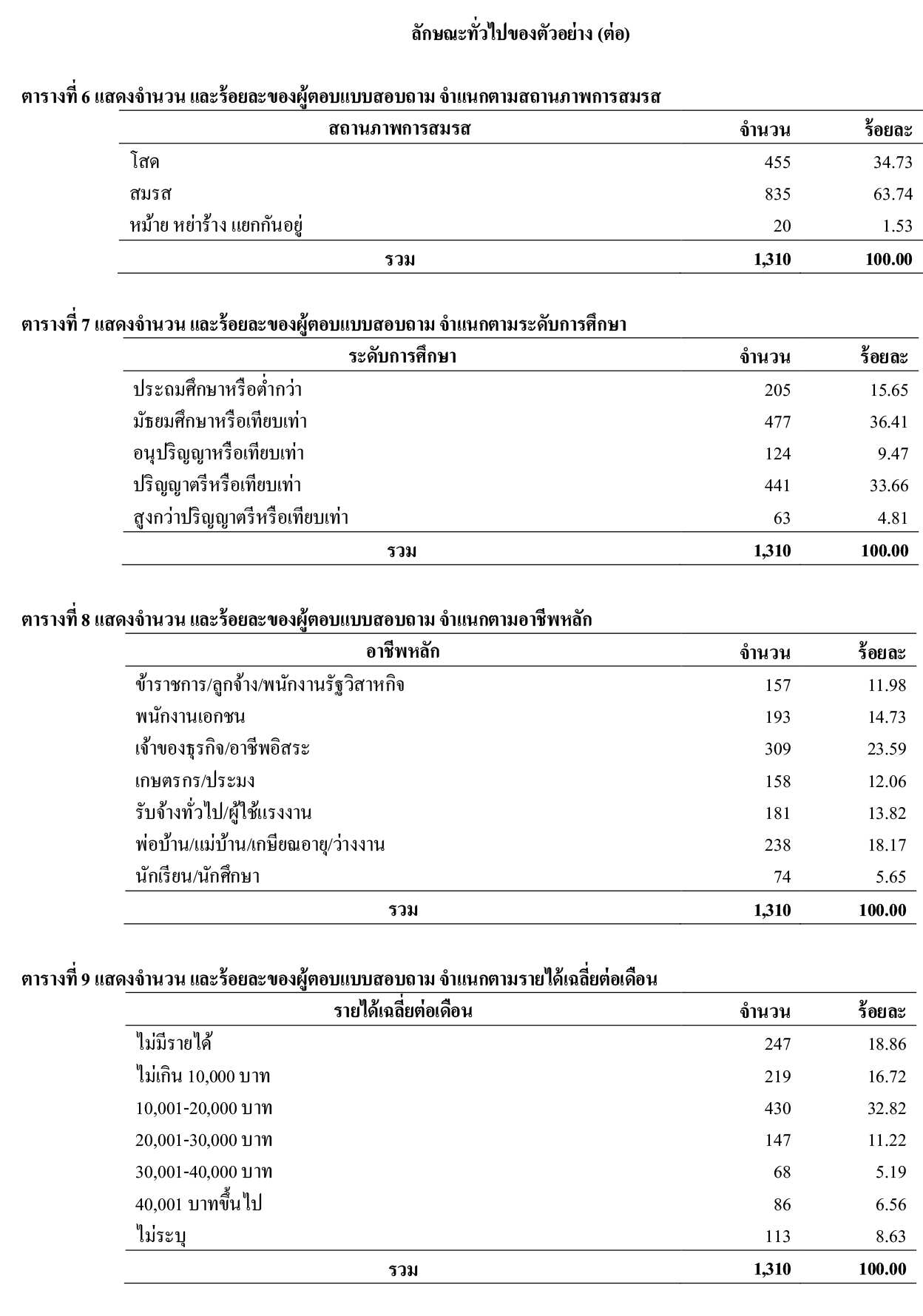 ลักษณะทั่วไปของตัวอย่าง (ต่อ)

ตารางที่ 6 แสดงจำนวน และร้อยละของผู้ตอบแบบสอบถาม จำแนกตามสถานภาพการสมรส

| สถานภาพการสมรส | จำนวน | ร้อยละ |
|---|---|---|
| โสด | 455 | 34.73 |
| สมรส | 835 | 63.74 |
| หม้าย หย่าร้าง แยกกันอยู่ | 20 | 1.53 |
| รวม | 1,310 | 100.00 |

ตารางที่ 7 แสดงจำนวน และร้อยละของผู้ตอบแบบสอบถาม จำแนกตามระดับการศึกษา

| ระดับการศึกษา | จำนวน | ร้อยละ |
|---|---|---|
| ประถมศึกษาหรือต่ำกว่า | 205 | 15.65 |
| มัธยมศึกษาหรือเทียบเท่า | 477 | 36.41 |
| อนุปริญญาหรือเทียบเท่า | 124 | 9.47 |
| ปริญญาตรีหรือเทียบเท่า | 441 | 33.66 |
| สูงกว่าปริญญาตรีหรือเทียบเท่า | 63 | 4.81 |
| รวม | 1,310 | 100.00 |

ตารางที่ 8 แสดงจำนวน และร้อยละของผู้ตอบแบบสอบถาม จำแนกตามอาชีพหลัก

| อาชีพหลัก | จำนวน | ร้อยละ |
|---|---|---|
| ข้าราชการ/ลูกจ้าง/พนักงานรัฐวิสาหกิจ | 157 | 11.98 |
| พนักงานเอกชน | 193 | 14.73 |
| เจ้าของธุรกิจ/อาชีพอิสระ | 309 | 23.59 |
| เกษตรกร/ประมง | 158 | 12.06 |
| รับจ้างทั่วไป/ผู้ใช้แรงงาน | 181 | 13.82 |
| พ่อบ้าน/แม่บ้าน/เกษียณอายุ/ว่างงาน | 238 | 18.17 |
| นักเรียน/นักศึกษา | 74 | 5.65 |
| รวม | 1,310 | 100.00 |

ตารางที่ 9 แสดงจำนวน และร้อยละของผู้ตอบแบบสอบถาม จำแนกตามรายได้เฉลี่ยต่อเดือน

| รายได้เฉลี่ยต่อเดือน | จำนวน | ร้อยละ |
|---|---|---|
| ไม่มีรายได้ | 247 | 18.86 |
| ไม่เกิน 10,000 บาท | 219 | 16.72 |
| 10,001-20,000 บาท | 430 | 32.82 |
| 20,001-30,000 บาท | 147 | 11.22 |
| 30,001-40,000 บาท | 68 | 5.19 |
| 40,001 บาทขึ้นไป | 86 | 6.56 |
| ไม่ระบุ | 113 | 8.63 |
| รวม | 1,310 | 100.00 |